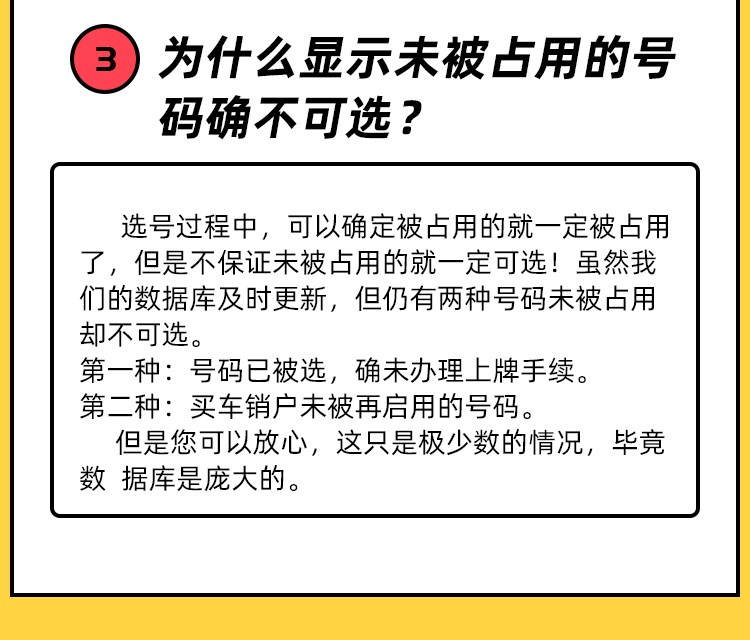 3

为什么显示未被占用的号码确不可选？

选号过程中，可以确定被占用的就一定被占用了，但是不保证未被占用的就一定可选！虽然我们的数据库及时更新，但仍有两种号码未被占用却不可选。

第一种：号码已被选，确未办理上牌手续。

第二种：买车销户未被再启用的号码。

但是您可以放心，这只是极少数的情况，毕竟数 据库是庞大的。